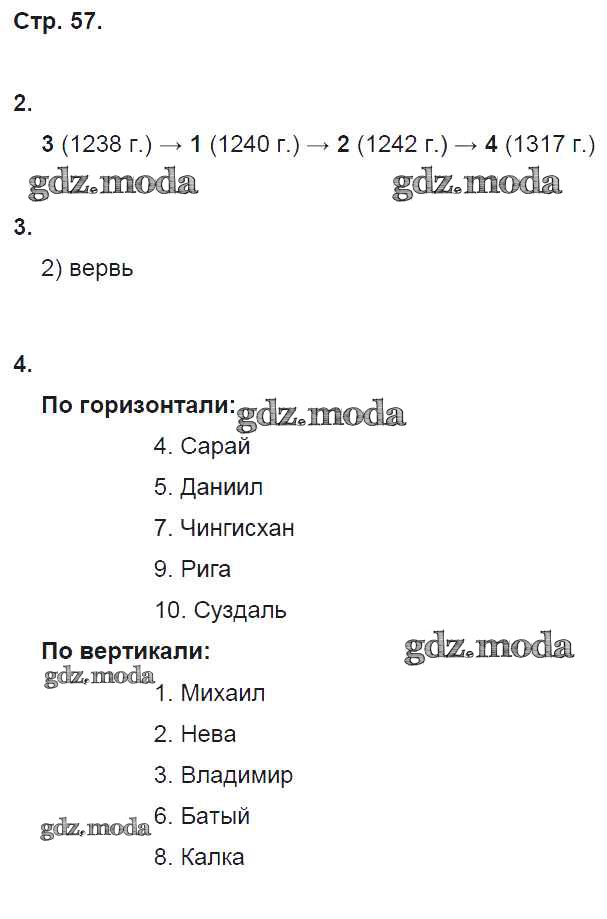 Стр. 57.

2.

3 (1238 г.) → 1 (1240 г.) → 2 (1242 г.) → 4 (1317 г.)

3.

2) вервь

4.

По горизонтали:

4. Сарай

5. Даниил

7. Чингисхан

9. Рига

10. Суздаль

По вертикали:

1. Михаил

2. Нева

3. Владимир

6. Батый

8. Калка

gdz.moda